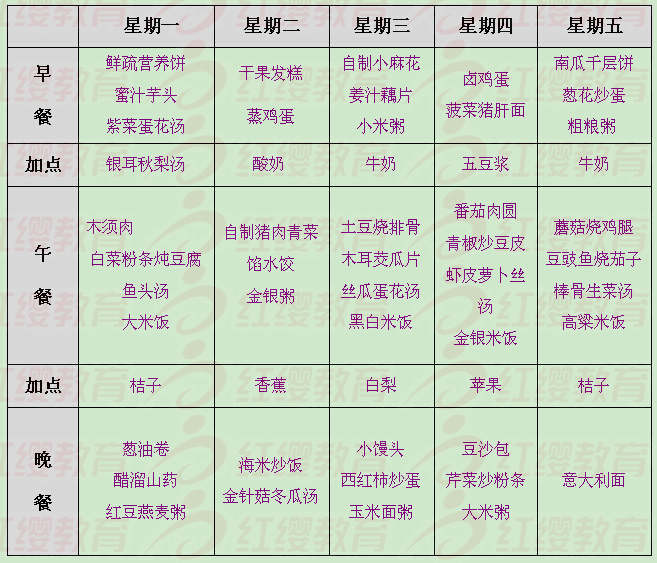 |  | 星期一 | 星期二 | 星期三 | 星期四 | 星期五 |
|---|---|---|---|---|---|
| 早餐 | 鲜蔬营养饼 蜜汁芋头 紫菜蛋花汤 | 干果发糕 蒸鸡蛋 | 自制小麻花 姜汁藕片 小米粥 | 卤鸡蛋 菠菜猪肝面 | 南瓜千层饼 葱花炒蛋 粗粮粥 |
| 加点 | 银耳秋梨汤 | 酸奶 | 牛奶 | 五豆浆 | 牛奶 |
| 午餐 | 木须肉 白菜粉条炖豆腐 鱼头汤 大米饭 | 自制猪肉青菜馅水饺 金银粥 | 土豆烧排骨 木耳茭瓜片 丝瓜蛋花汤 黑白米饭 | 番茄肉圆 青椒炒豆皮 虾皮萝卜丝汤 金银米饭 | 蘑菇烧鸡腿 豆豉鱼烧茄子 棒骨生菜汤 高粱米饭 |
| 加点 | 桔子 | 香蕉 | 白梨 | 苹果 | 桔子 |
| 晚餐 | 葱油卷 醋溜山药 红豆燕麦粥 | 海米炒饭 金针菇冬瓜汤 | 小馒头 西红柿炒蛋 玉米面粥 | 豆沙包 芹菜炒粉条 大米粥 | 意大利面 |

红缨教育